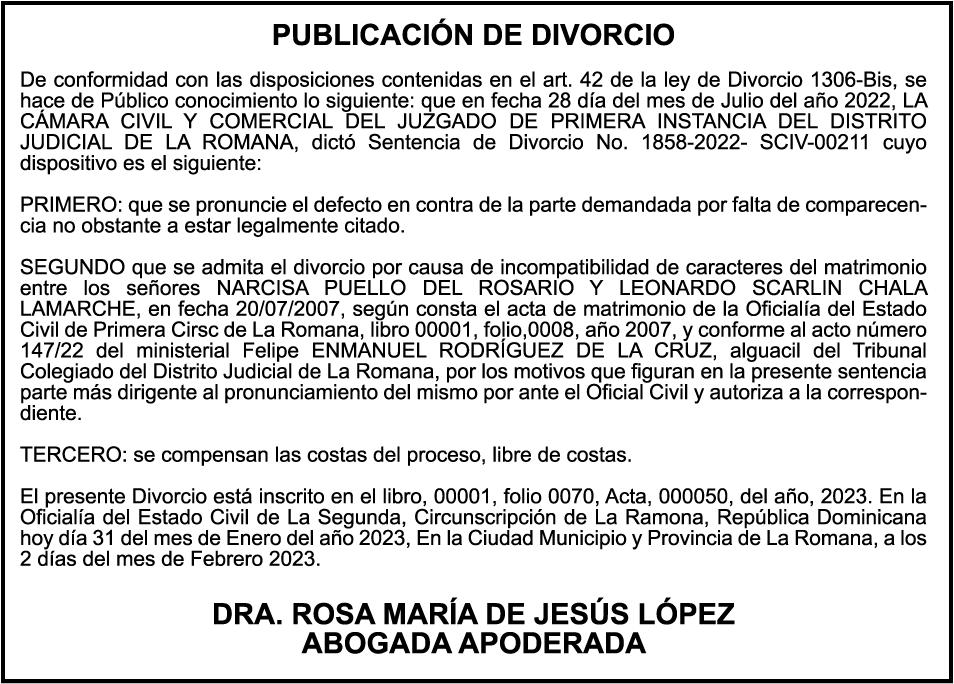 PUBLICACIÓN DE DIVORCIO

De conformidad con las disposiciones contenidas en el art. 42 de la ley de Divorcio 1306-Bis, se hace de Público conocimiento lo siguiente: que en fecha 28 día del mes de Julio del año 2022, LA CÁMARA CIVIL Y COMERCIAL DEL JUZGADO DE PRIMERA INSTANCIA DEL DISTRITO JUDICIAL DE LA ROMANA, dictó Sentencia de Divorcio No. 1858-2022- SCIV-00211 cuyo dispositivo es el siguiente:

PRIMERO: que se pronuncie el defecto en contra de la parte demandada por falta de comparecencia no obstante a estar legalmente citado.

SEGUNDO que se admita el divorcio por causa de incompatibilidad de caracteres del matrimonio entre los señores NARCISA PUELLO DEL ROSARIO Y LEONARDO SCARLIN CHALA LAMARCHE, en fecha 20/07/2007, según consta el acta de matrimonio de la Oficialía del Estado Civil de Primera Cirsc de La Romana, libro 00001, folio,0008, año 2007, y conforme al acto número 147/22 del ministerial Felipe ENMANUEL RODRÍGUEZ DE LA CRUZ, alguacil del Tribunal Colegiado del Distrito Judicial de La Romana, por los motivos que figuran en la presente sentencia parte más dirigente al pronunciamiento del mismo por ante el Oficial Civil y autoriza a la correspondiente.

TERCERO: se compensan las costas del proceso, libre de costas.

El presente Divorcio está inscrito en el libro, 00001, folio 0070, Acta, 000050, del año, 2023. En la Oficialía del Estado Civil de La Segunda, Circunscripción de La Ramona, República Dominicana hoy día 31 del mes de Enero del año 2023, En la Ciudad Municipio y Provincia de La Romana, a los 2 días del mes de Febrero 2023.

DRA. ROSA MARÍA DE JESÚS LÓPEZ
ABOGADA APODERADA